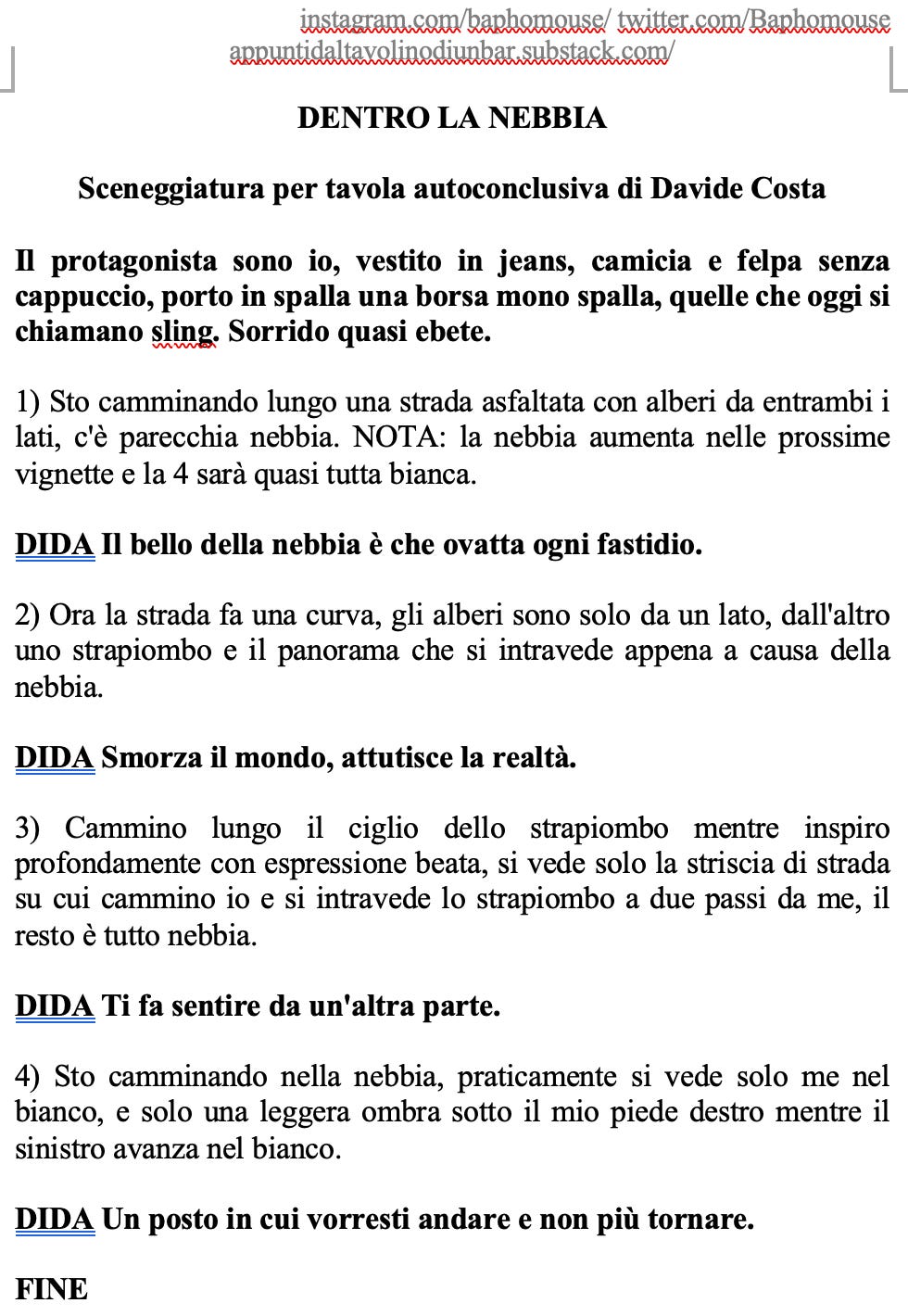 instagram.com/baphomouse/ twitter.com/Baphomouse
appuntidaltavolinodiunbar.substack.com/

DENTRO LA NEBBIA

Sceneggiatura per tavola autoconclusiva di Davide Costa

Il protagonista sono io, vestito in jeans, camicia e felpa senza cappuccio, porto in spalla una borsa mono spalla, quelle che oggi si chiamano sling. Sorrido quasi ebete.

1) Sto camminando lungo una strada asfaltata con alberi da entrambi i lati, c'è parecchia nebbia. NOTA: la nebbia aumenta nelle prossime vignette e la 4 sarà quasi tutta bianca.

DIDA Il bello della nebbia è che ovatta ogni fastidio.

2) Ora la strada fa una curva, gli alberi sono solo da un lato, dall'altro uno strapiombo e il panorama che si intravede appena a causa della nebbia.

DIDA Smorza il mondo, attutisce la realtà.

3) Cammino lungo il ciglio dello strapiombo mentre inspiro profondamente con espressione beata, si vede solo la striscia di strada su cui cammino io e si intravede lo strapiombo a due passi da me, il resto è tutto nebbia.

DIDA Ti fa sentire da un'altra parte.

4) Sto camminando nella nebbia, praticamente si vede solo me nel bianco, e solo una leggera ombra sotto il mio piede destro mentre il sinistro avanza nel bianco.

DIDA Un posto in cui vorresti andare e non più tornare.

FINE